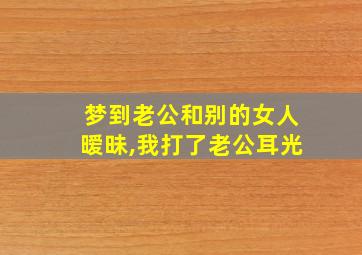 梦到老公和别的女人暧昧,我打了老公耳光